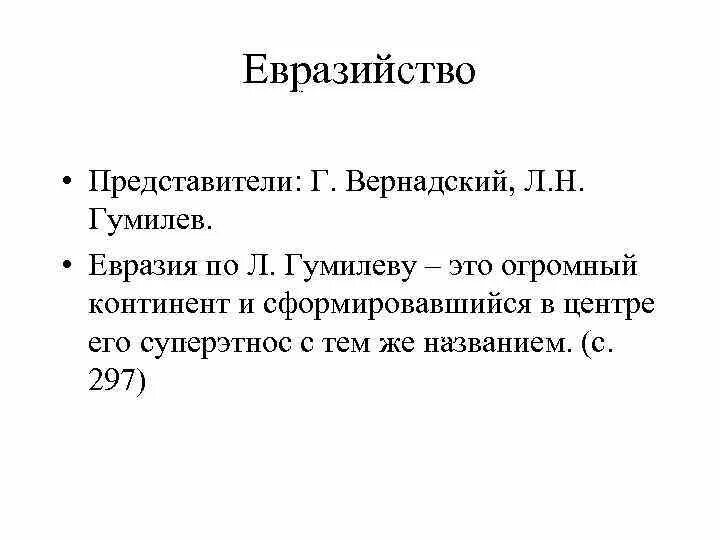 Евразийство

• Представители: Г. Вернадский, Л.Н. Гумилев.

• Евразия по Л. Гумилеву – это огромный континент и сформировавшийся в центре его суперэтнос с тем же названием. (с. 297)